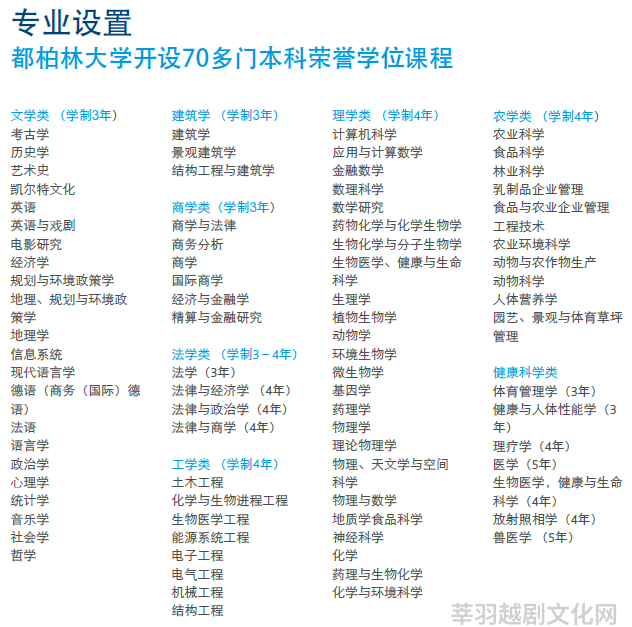 专业设置
都柏林大学开设70多门本科荣誉学位课程

文学类 （学制3年）
考古学
历史学
艺术史
凯尔特文化
英语
英语与戏剧
电影研究
经济学
规划与环境政策学
地理、规划与环境政策学
地理学
信息系统
现代语言学
德语（商务（国际）德语）
法语
语言学
政治学
心理学
统计学
音乐学
社会学
哲学

建筑学 （学制3年）
建筑学
景观建筑学
结构工程与建筑学

商学类（学制3年）
商学与法律
商务分析
商学
国际商学
经济与金融学
精算与金融研究

法学类 （学制3－4年）
法学（3年）
法律与经济学 （4年）
法律与政治学（4年）
法律与商学（4年）

工学类 （学制4年）
土木工程
化学与生物进程工程
生物医学工程
能源系统工程
电子工程
电气工程
机械工程
结构工程

理学类 （学制4年）
计算机科学
应用与计算数学
金融数学
数理科学
数学研究
药物化学与化学生物学
生物化学与分子生物学
生物医学、健康与生命科学
生理学
植物生物学
动物学
环境生物学
微生物学
基因学
药理学
物理学
理论物理学
物理、天文学与空间科学
物理与数学
地质学食品科学
神经科学
化学
药理与生物化学
化学与环境科学

农学类 （学制4年）
农业科学
食品科学
林业科学
乳制品企业管理
食品与农业企业管理
工程技术
农业环境科学
动物与农作物生产
动物科学
人体营养学
园艺、景观与体育草坪管理

健康科学类
体育管理学（3年）
健康与人体性能学（3年）
理疗学（4年）
医学（5年）
生物医学，健康与生命科学（4年）
放射照相学（4年）
兽医学 （5年）

莘羽越剧文化网